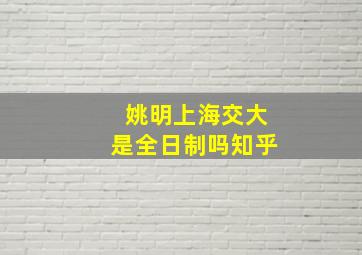 姚明上海交大
是全日制吗知乎